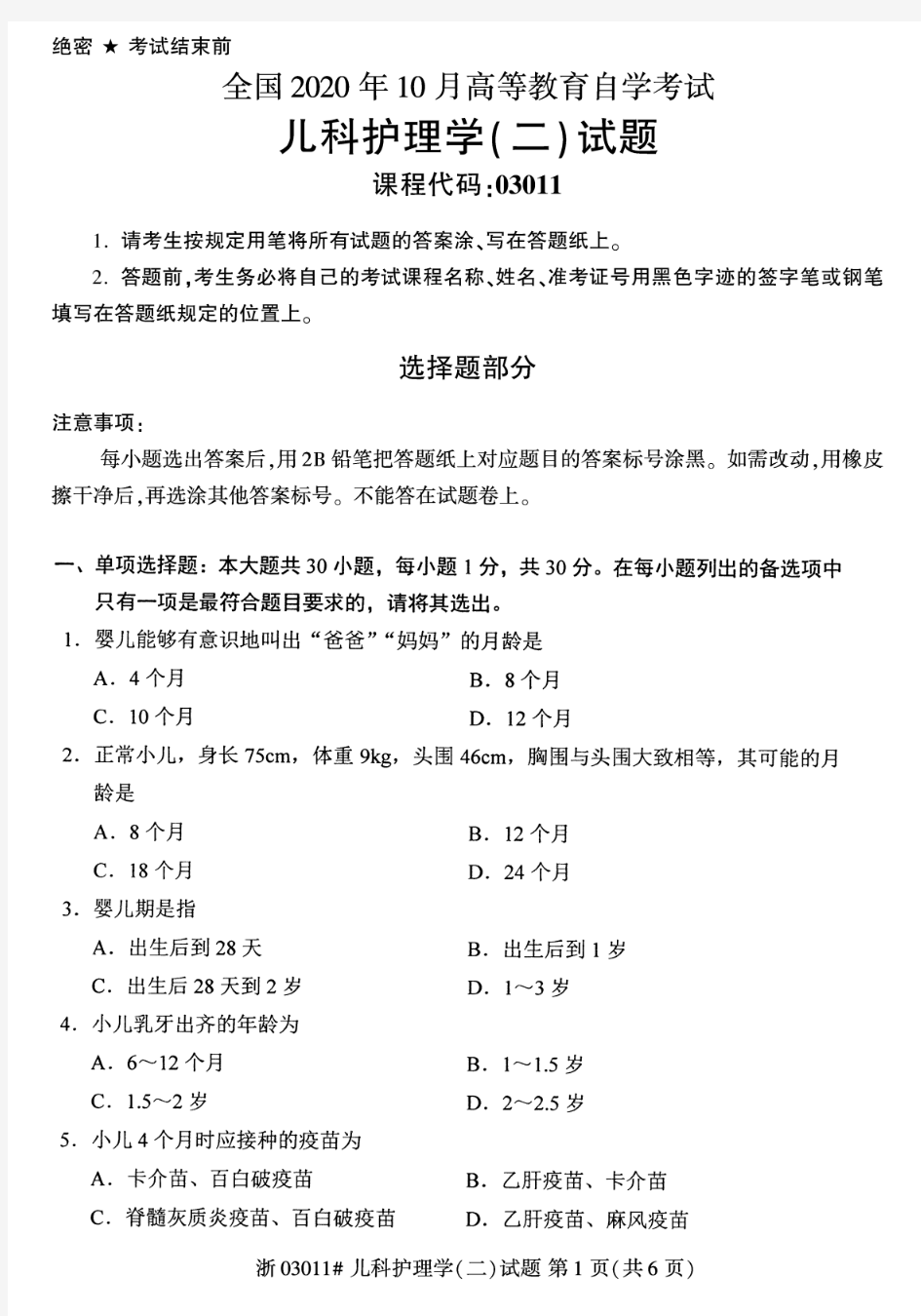 绝密 ★ 考试结束前

全国2020年10月高等教育自学考试
儿科护理学(二)试题
课程代码:03011

1. 请考生按规定用笔将所有试题的答案涂、写在答题纸上。

2. 答题前,考生务必将自己的考试课程名称、姓名、准考证号用黑色字迹的签字笔或钢笔填写在答题纸规定的位置上。

选择题部分

注意事项:

每小题选出答案后,用2B铅笔把答题纸上对应题目的答案标号涂黑。如需改动,用橡皮擦干净后,再选涂其他答案标号。不能答在试题卷上。

一、单项选择题：本大题共30小题，每小题1分，共30分。在每小题列出的备选项中只有一项是最符合题目要求的，请将其选出。

1. 婴儿能够有意识地叫出“爸爸”“妈妈”的月龄是

A. 4个月
B. 8个月
C. 10个月
D. 12个月

2. 正常小儿，身长75cm，体重9kg，头围46cm，胸围与头围大致相等，其可能的月龄是

A. 8个月
B. 12个月
C. 18个月
D. 24个月

3. 婴儿期是指

A. 出生后到28天
B. 出生后到1岁
C. 出生后28天到2岁
D. 1～3岁

4. 小儿乳牙出齐的年龄为

A. 6～12个月
B. 1～1.5岁
C. 1.5～2岁
D. 2～2.5岁

5. 小儿4个月时应接种的疫苗为

A. 卡介苗、百白破疫苗
B. 乙肝疫苗、卡介苗
C. 脊髓灰质炎疫苗、百白破疫苗
D. 乙肝疫苗、麻风疫苗

浙03011# 儿科护理学(二)试题 第1页(共6页)